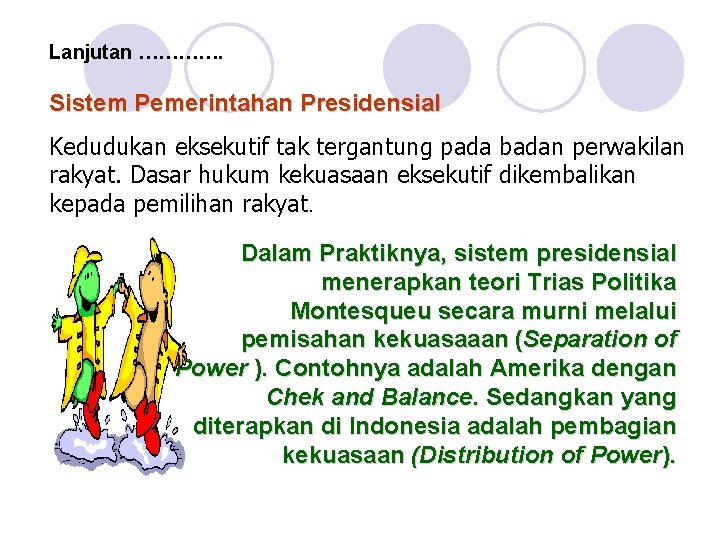 Lanjutan ………….

Sistem Pemerintahan Presidensial

Kedudukan eksekutif tak tergantung pada badan perwakilan rakyat. Dasar hukum kekuasaan eksekutif dikembalikan kepada pemilihan rakyat.

Dalam Praktiknya, sistem presidensial menerapkan teori Trias Politika Montesqueu secara murni melalui pemisahan kekuasaaan (Separation of Power ). Contohnya adalah Amerika dengan Chek and Balance. Sedangkan yang diterapkan di Indonesia adalah pembagian kekuasaan (Distribution of Power).